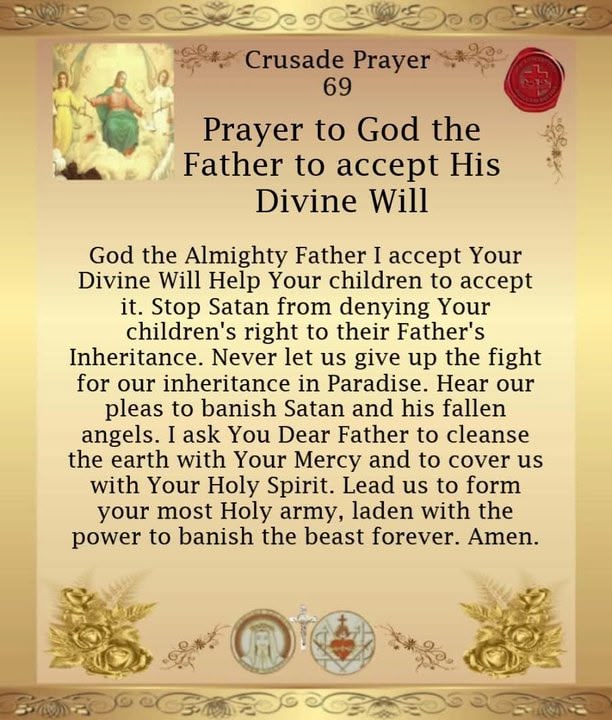 Crusade Prayer
69

Prayer to God the Father to accept His Divine Will

God the Almighty Father I accept Your Divine Will Help Your children to accept it. Stop Satan from denying Your children's right to their Father's Inheritance. Never let us give up the fight for our inheritance in Paradise. Hear our pleas to banish Satan and his fallen angels. I ask You Dear Father to cleanse the earth with Your Mercy and to cover us with Your Holy Spirit. Lead us to form your most Holy army, laden with the power to banish the beast forever. Amen.